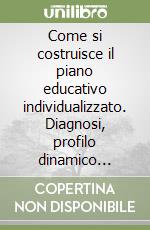 unilibro

Come si costruisce il piano educativo individualizzato. Diagnosi, profilo dinamico...

COPERTINA NON DISPONIBILE